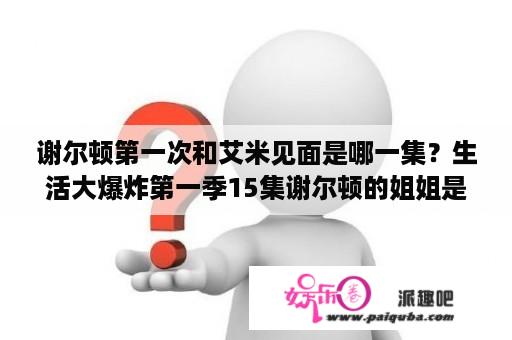 谢尔顿第一次和艾米见面是哪一集？生活大爆炸第一季15集谢尔顿的姐姐是

娱乐圈

派趣吧
www.paiquba.com